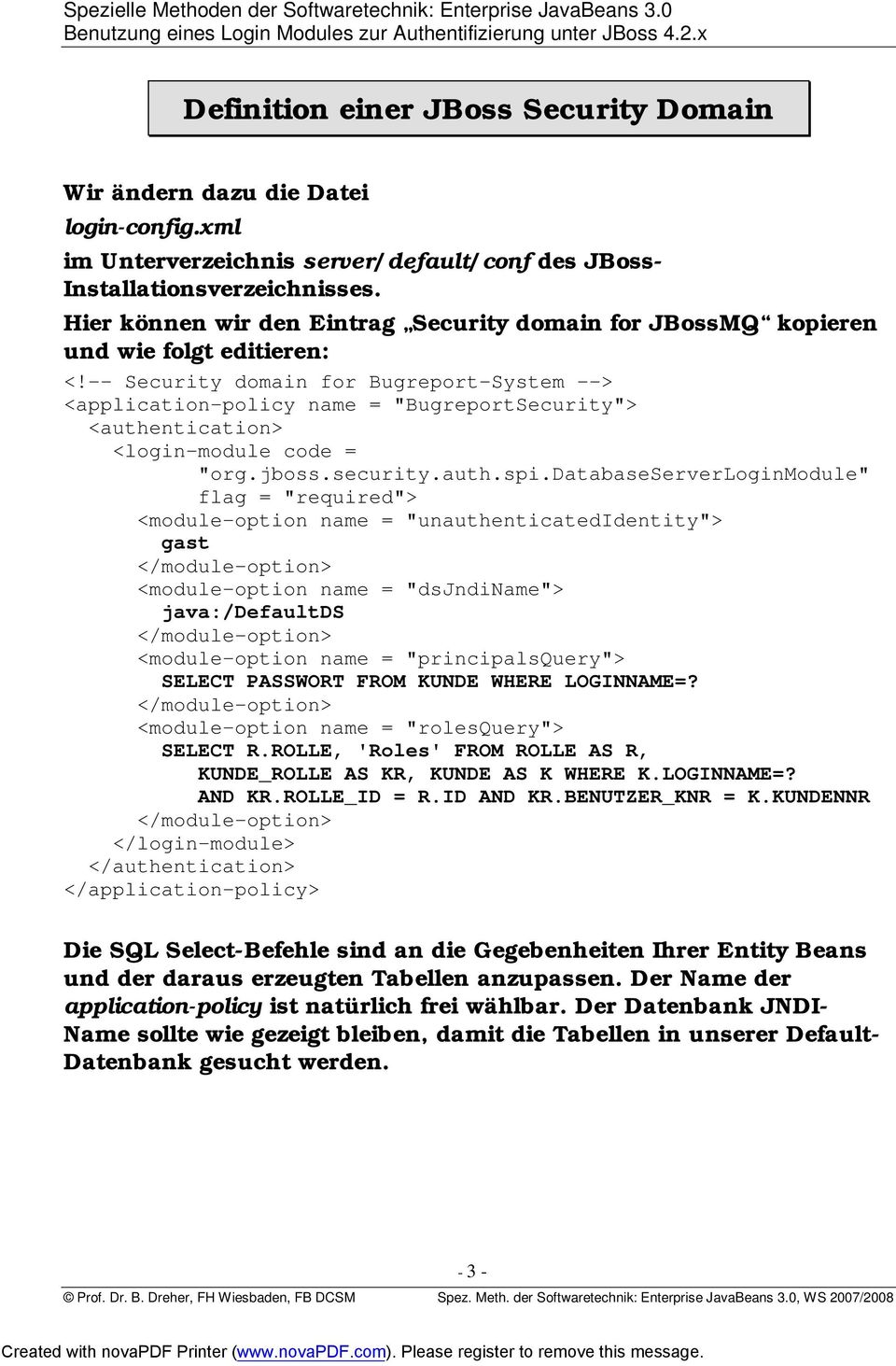 Spezielle Methoden der Softwaretechnik: Enterprise JavaBeans 3.0
Benutzung eines Login Modules zur Authentifizierung unter JBoss 4.2.x

Definition einer JBoss Security Domain

Wir ändern dazu die Datei
login-config.xml
im Unterverzeichnis server/default/conf des JBoss-Installationsverzeichnisses.
Hier können wir den Eintrag „Security domain for JBossMQ“ kopieren und wie folgt editieren:

<!-- Security domain for Bugreport-System -->
<application-policy name = "BugreportSecurity">
  <authentication>
    <login-module code =
           "org.jboss.security.auth.spi.DatabaseServerLoginModule"
           flag = "required">
      <module-option name = "unauthenticatedIdentity">
        gast
      </module-option>
      <module-option name = "dsJndiName">
        java:/DefaultDS
      </module-option>
      <module-option name = "principalsQuery">
        SELECT PASSWORT FROM KUNDE WHERE LOGINNAME=?
      </module-option>
      <module-option name = "rolesQuery">
        SELECT R.ROLLE, 'Roles' FROM ROLLE AS R,
           KUNDE_ROLLE AS KR, KUNDE AS K WHERE K.LOGINNAME=?
           AND KR.ROLLE_ID = R.ID AND KR.BENUTZER_KNR = K.KUNDENNR
      </module-option>
    </login-module>
  </authentication>
</application-policy>

Die SQL Select-Befehle sind an die Gegebenheiten Ihrer Entity Beans und der daraus erzeugten Tabellen anzupassen. Der Name der application-policy ist natürlich frei wählbar. Der Datenbank JNDI-Name sollte wie gezeigt bleiben, damit die Tabellen in unserer Default-Datenbank gesucht werden.

- 3 -

© Prof. Dr. B. Dreher, FH Wiesbaden, FB DCSM    Spez. Meth. der Softwaretechnik: Enterprise JavaBeans 3.0, WS 2007/2008

Created with novaPDF Printer (www.novaPDF.com). Please register to remove this message.